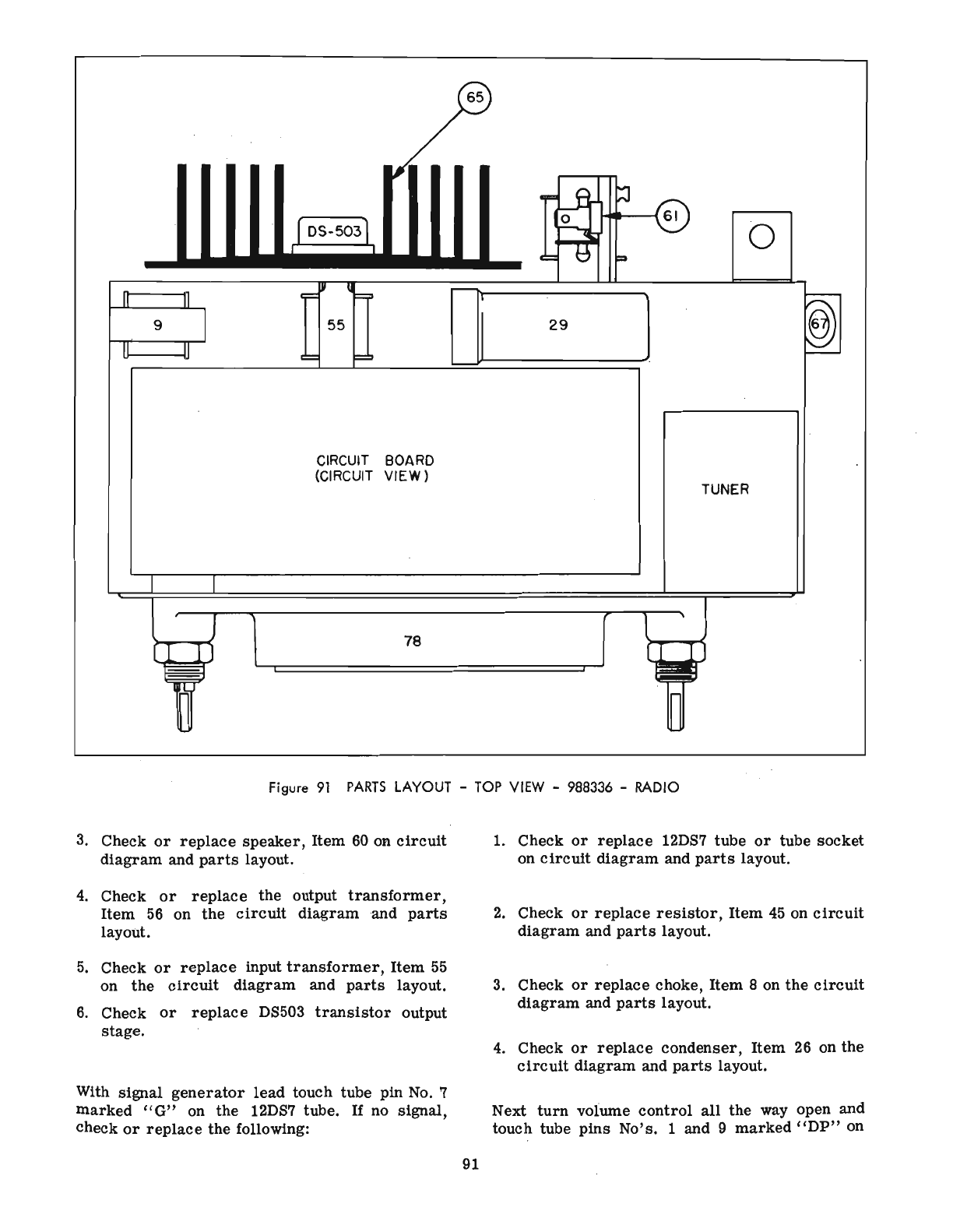 65

DS-503

61

9

55

29

67

CIRCUIT BOARD
(CIRCUIT VIEW)

TUNER

78

Figure 91 PARTS LAYOUT - TOP VIEW - 988336 - RADIO

3. Check or replace speaker, Item 60 on circuit diagram and parts layout.

4. Check or replace the output transformer, Item 56 on the circuit diagram and parts layout.

5. Check or replace input transformer, Item 55 on the circuit diagram and parts layout.

6. Check or replace DS503 transistor output stage.

With signal generator lead touch tube pin No. 7 marked "G" on the 12DS7 tube. If no signal, check or replace the following:

1. Check or replace 12DS7 tube or tube socket on circuit diagram and parts layout.

2. Check or replace resistor, Item 45 on circuit diagram and parts layout.

3. Check or replace choke, Item 8 on the circuit diagram and parts layout.

4. Check or replace condenser, Item 26 on the circuit diagram and parts layout.

Next turn volume control all the way open and touch tube pins No's. 1 and 9 marked "DP" on

91